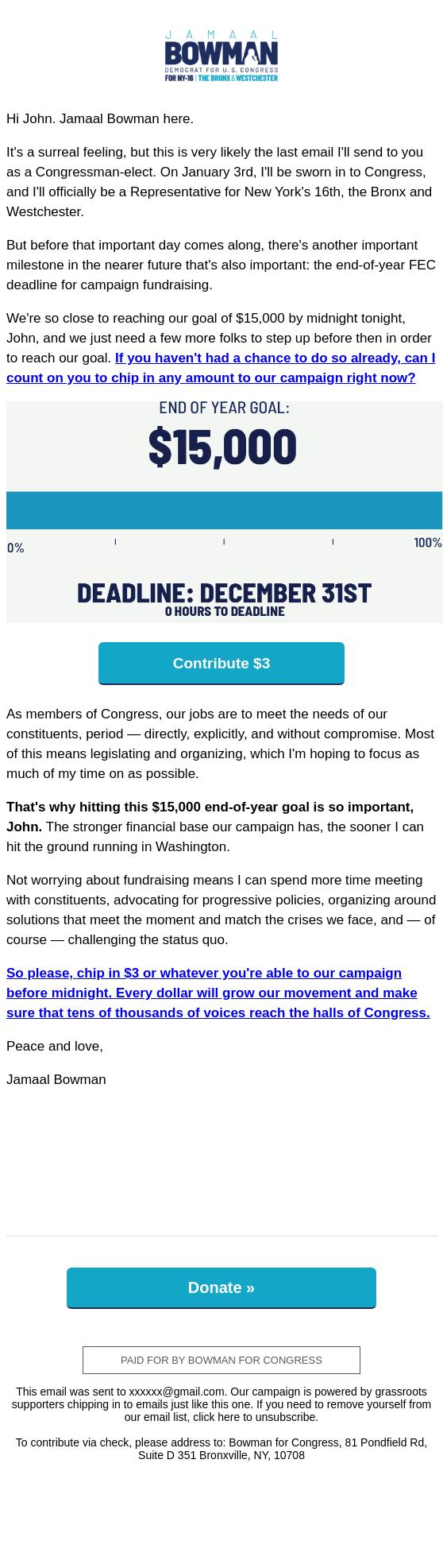 JAMAAL
BOWMAN
DEMOCRAT FOR U.S. CONGRESS
FOR NY-16 | THE BRONX & WESTCHESTER

Hi John. Jamaal Bowman here.

It's a surreal feeling, but this is very likely the last email I'll send to you as a Congressman-elect. On January 3rd, I'll be sworn in to Congress, and I'll officially be a Representative for New York's 16th, the Bronx and Westchester.

But before that important day comes along, there's another important milestone in the nearer future that's also important: the end-of-year FEC deadline for campaign fundraising.

We're so close to reaching our goal of $15,000 by midnight tonight, John, and we just need a few more folks to step up before then in order to reach our goal. If you haven't had a chance to do so already, can I count on you to chip in any amount to our campaign right now?

END OF YEAR GOAL:
$15,000

0%
100%

DEADLINE: DECEMBER 31ST
0 HOURS TO DEADLINE

Contribute $3

As members of Congress, our jobs are to meet the needs of our constituents, period — directly, explicitly, and without compromise. Most of this means legislating and organizing, which I'm hoping to focus as much of my time on as possible.

That's why hitting this $15,000 end-of-year goal is so important, John. The stronger financial base our campaign has, the sooner I can hit the ground running in Washington.

Not worrying about fundraising means I can spend more time meeting with constituents, advocating for progressive policies, organizing around solutions that meet the moment and match the crises we face, and — of course — challenging the status quo.

So please, chip in $3 or whatever you're able to our campaign before midnight. Every dollar will grow our movement and make sure that tens of thousands of voices reach the halls of Congress.

Peace and love,

Jamaal Bowman

Donate »

PAID FOR BY BOWMAN FOR CONGRESS

This email was sent to xxxxxx@gmail.com. Our campaign is powered by grassroots supporters chipping in to emails just like this one. If you need to remove yourself from our email list, click here to unsubscribe.

To contribute via check, please address to: Bowman for Congress, 81 Pondfield Rd, Suite D 351 Bronxville, NY, 10708